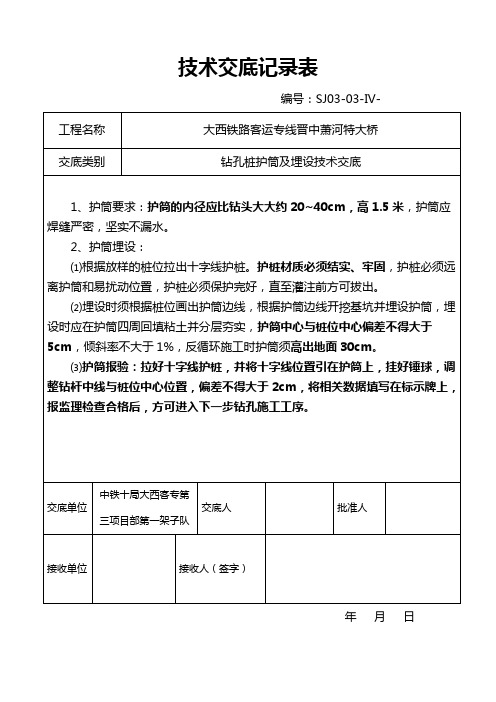 技术交底记录表

编号：SJ03-03-IV-

| 工程名称 | 大西铁路客运专线晋中萧河特大桥 |
|---|---|
| 交底类别 | 钻孔桩护筒及埋设技术交底 |

1、护筒要求：护筒的内径应比钻头大大约 20~40cm，高 1.5 米，护筒应焊缝严密，坚实不漏水。

2、护筒埋设：

⑴根据放样的桩位拉出十字线护桩。护桩材质必须结实、牢固，护桩必须远离护筒和易扰动位置，护桩必须保护完好，直至灌注前方可拔出。

⑵埋设时须根据桩位画出护筒边线，根据护筒边线开挖基坑并埋设护筒，埋设时应在护筒四周回填粘土并分层夯实，护筒中心与桩位中心偏差不得大于 5cm，倾斜率不大于 1%，反循环施工时护筒须高出地面 30cm。

⑶护筒报验：拉好十字线护桩，并将十字线位置引在护筒上，挂好锤球，调整钻杆中线与桩位中心位置，偏差不得大于 2cm，将相关数据填写在标示牌上，报监理检查合格后，方可进入下一步钻孔施工工序。

| 交底单位 | 中铁十局大西客专第三项目部第一架子队 | 交底人 | | 批准人 | |
|---|---|---|---|---|---|
| 接收单位 | | 接收人（签字） | | | |

年 月 日